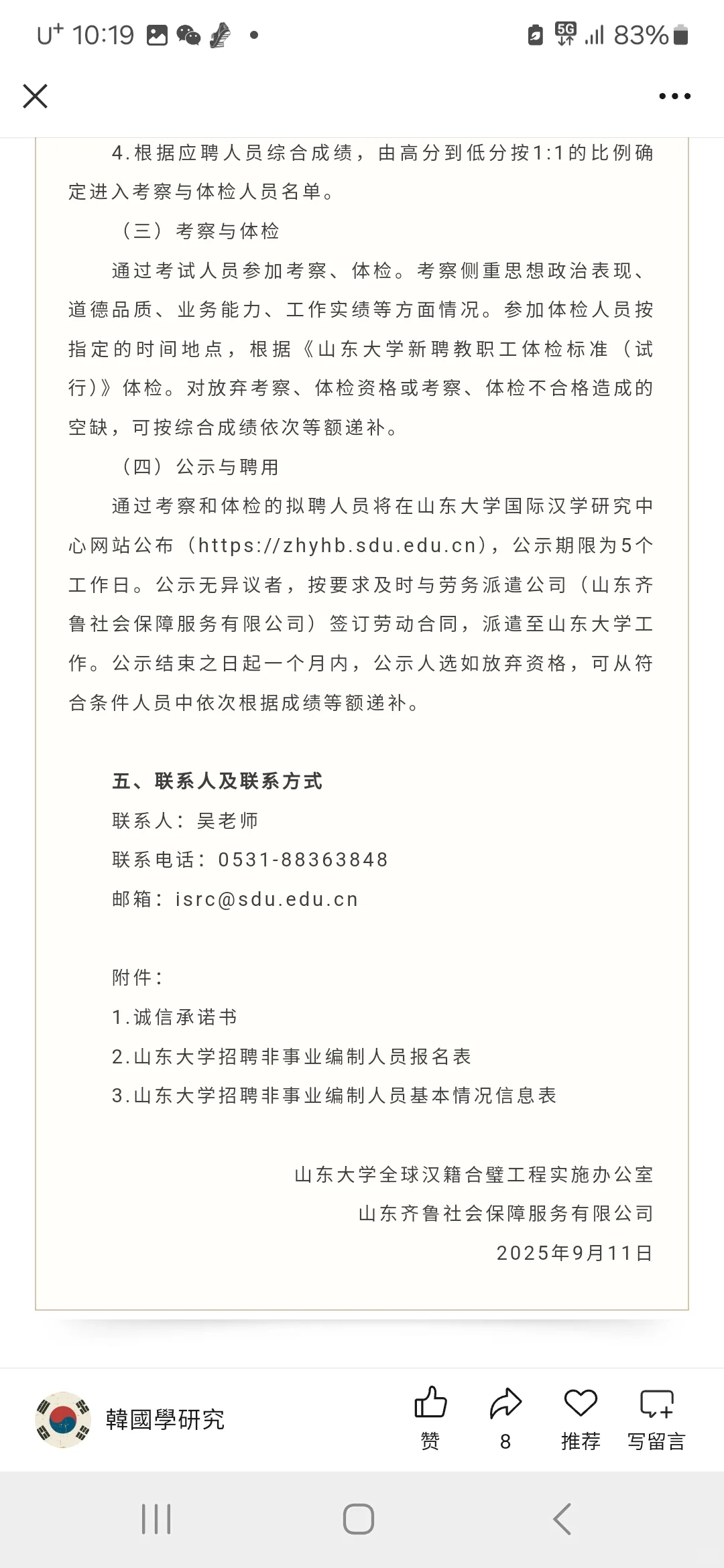 U⁺ 10:19 •
5G 83%

4.根据应聘人员综合成绩，由高分到低分按1:1的比例确定进入考察与体检人员名单。

（三）考察与体检

通过考试人员参加考察、体检。考察侧重思想政治表现、道德品质、业务能力、工作实绩等方面情况。参加体检人员按指定的时间地点，根据《山东大学新聘教职工体检标准（试行)》体检。对放弃考察、体检资格或考察、体检不合格造成的空缺，可按综合成绩依次等额递补。

（四）公示与聘用

通过考察和体检的拟聘人员将在山东大学国际汉学研究中心网站公布（https://zhyhb.sdu.edu.cn)，公示期限为5个工作日。公示无异议者，按要求及时与劳务派遣公司（山东齐鲁社会保障服务有限公司）签订劳动合同，派遣至山东大学工作。公示结束之日起一个月内，公示人选如放弃资格，可从符合条件人员中依次根据成绩等额递补。

五、联系人及联系方式

联系人：吴老师

联系电话：0531-88363848

邮箱：isrc@sdu.edu.cn

附件：

1.诚信承诺书

2.山东大学招聘非事业编制人员报名表

3.山东大学招聘非事业编制人员基本情况信息表

山东大学全球汉籍合璧工程实施办公室
山东齐鲁社会保障服务有限公司
2025年9月11日

韓國學研究
赞 8 推荐 写留言